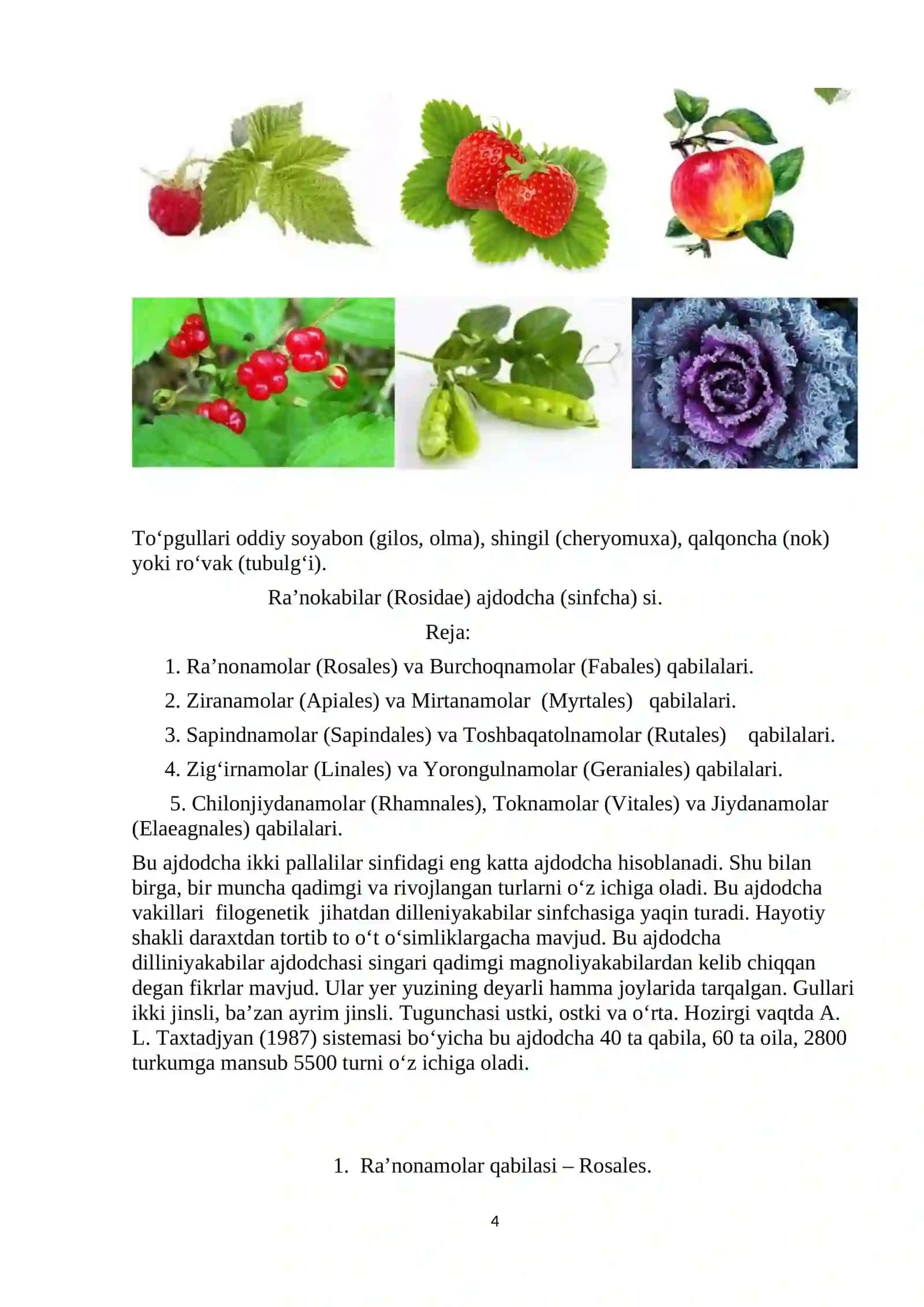 To‘pgullari oddiy soyabon (gilos, olma), shingil (cheryomuxa), qalqoncha (nok) yoki ro‘vak (tubulg‘i).

Ra’nokabilar (Rosidae) ajdodcha (sinfcha) si.

Reja:

1. Ra’nonamolar (Rosales) va Burchoqnamolar (Fabales) qabilalari.

2. Ziranamolar (Apiales) va Mirtanamolar (Myrtales) qabilalari.

3. Sapindnamolar (Sapindales) va Toshbaqatolnamolar (Rutales) qabilalari.

4. Zig‘irnamolar (Linales) va Yorongulnamolar (Geraniales) qabilalari.

5. Chilonjiydanamolar (Rhamnales), Toknamolar (Vitales) va Jiydanamolar (Elaeagnales) qabilalari.

Bu ajdodcha ikki pallalilar sinfidagi eng katta ajdodcha hisoblanadi. Shu bilan birga, bir muncha qadimgi va rivojlangan turlarni o‘z ichiga oladi. Bu ajdodcha vakillari filogenetik jihatdan dilleniyakabilar sinfchasiga yaqin turadi. Hayotiy shakli daraxtdan tortib to o‘t o‘simliklargacha mavjud. Bu ajdodcha dilliniyakabilar ajdodchasi singari qadimgi magnoliyakabilardan kelib chiqqan degan fikrlar mavjud. Ular yer yuzining deyarli hamma joylarida tarqalgan. Gullari ikki jinsli, ba’zan ayrim jinsli. Tugunchasi ustki, ostki va o‘rta. Hozirgi vaqtda A. L. Taxtadjyan (1987) sistemasi bo‘yicha bu ajdodcha 40 ta qabila, 60 ta oila, 2800 turkumga mansub 5500 turni o‘z ichiga oladi.

1. Ra’nonamolar qabilasi – Rosales.

4